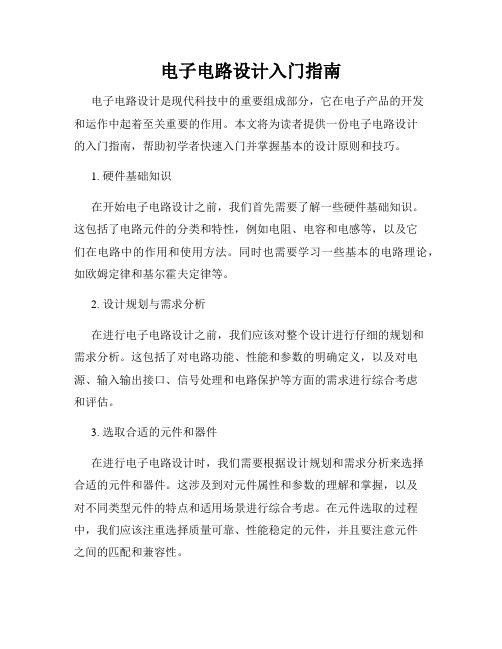 电子电路设计入门指南

电子电路设计是现代科技中的重要组成部分，它在电子产品的开发和运作中起着至关重要的作用。本文将为读者提供一份电子电路设计的入门指南，帮助初学者快速入门并掌握基本的设计原则和技巧。

1. 硬件基础知识

在开始电子电路设计之前，我们首先需要了解一些硬件基础知识。这包括了电路元件的分类和特性，例如电阻、电容和电感等，以及它们在电路中的作用和使用方法。同时也需要学习一些基本的电路理论，如欧姆定律和基尔霍夫定律等。

2. 设计规划与需求分析

在进行电子电路设计之前，我们应该对整个设计进行仔细的规划和需求分析。这包括了对电路功能、性能和参数的明确定义，以及对电源、输入输出接口、信号处理和电路保护等方面的需求进行综合考虑和评估。

3. 选取合适的元件和器件

在进行电子电路设计时，我们需要根据设计规划和需求分析来选择合适的元件和器件。这涉及到对元件属性和参数的理解和掌握，以及对不同类型元件的特点和适用场景进行综合考虑。在元件选取的过程中，我们应该注重选择质量可靠、性能稳定的元件，并且要注意元件之间的匹配和兼容性。